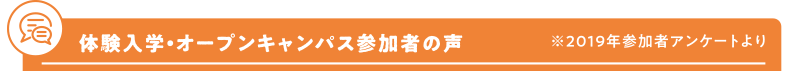 体験入学・オープンキャンパス参加者の声

※2019年参加者アンケートより